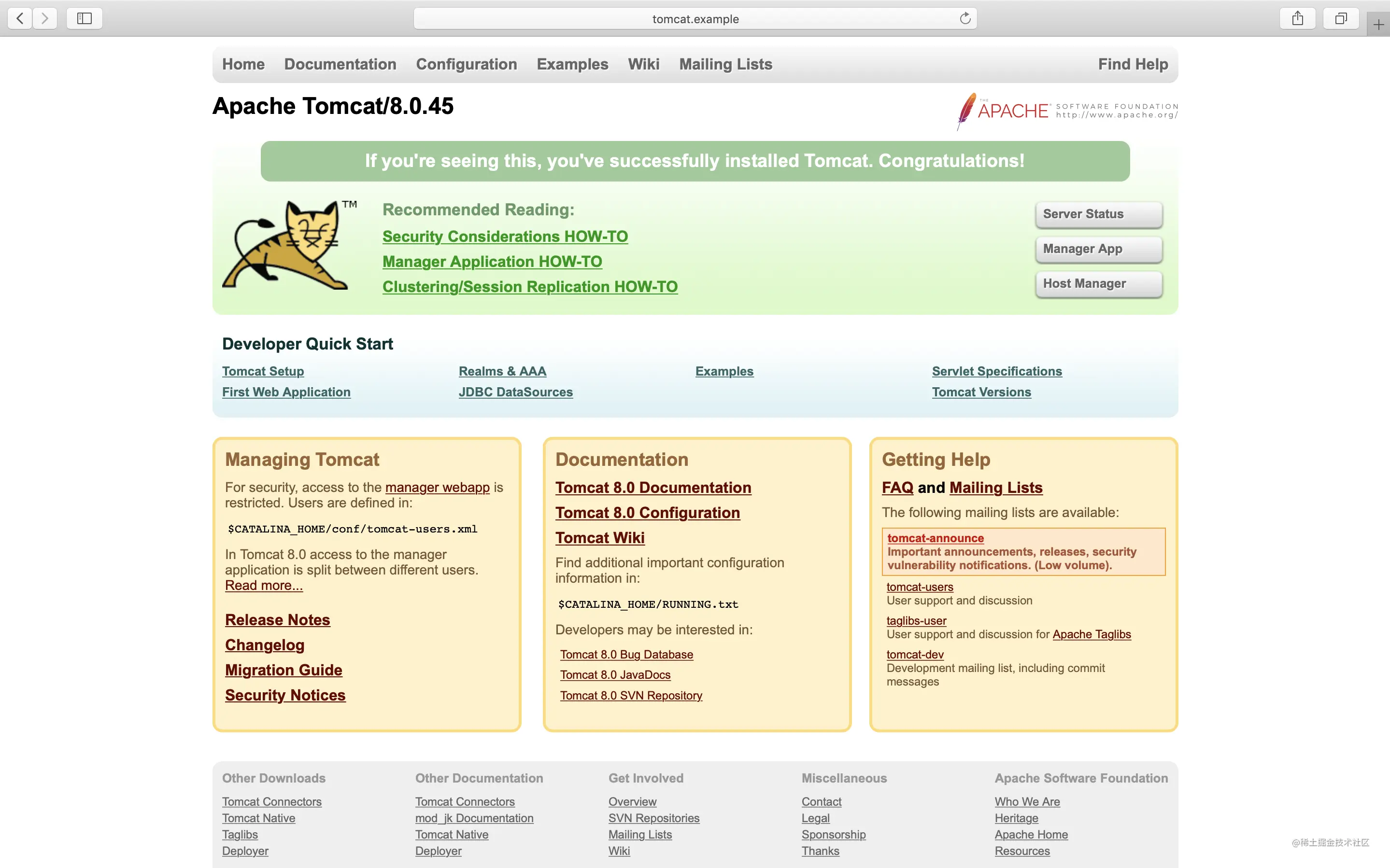 tomcat.example

Home Documentation Configuration Examples Wiki Mailing Lists Find Help

Apache Tomcat/8.0.45

THE APACHE SOFTWARE FOUNDATION http://www.apache.org/

If you're seeing this, you've successfully installed Tomcat. Congratulations!

TM

Recommended Reading:
Security Considerations HOW-TO
Manager Application HOW-TO
Clustering/Session Replication HOW-TO

Server Status
Manager App
Host Manager

Developer Quick Start

Tomcat Setup
First Web Application
Realms & AAA
JDBC DataSources
Examples
Servlet Specifications
Tomcat Versions

Managing Tomcat

For security, access to the manager webapp is restricted. Users are defined in:

$CATALINA_HOME/conf/tomcat-users.xml

In Tomcat 8.0 access to the manager application is split between different users. Read more...

Release Notes
Changelog
Migration Guide
Security Notices

Documentation

Tomcat 8.0 Documentation
Tomcat 8.0 Configuration
Tomcat Wiki

Find additional important configuration information in:

$CATALINA_HOME/RUNNING.txt

Developers may be interested in:

Tomcat 8.0 Bug Database
Tomcat 8.0 JavaDocs
Tomcat 8.0 SVN Repository

Getting Help

FAQ and Mailing Lists

The following mailing lists are available:

tomcat-announce
Important announcements, releases, security vulnerability notifications. (Low volume).

tomcat-users
User support and discussion

taglibs-user
User support and discussion for Apache Taglibs

tomcat-dev
Development mailing list, including commit messages

Other Downloads
Tomcat Connectors
Tomcat Native
Taglibs
Deployer

Other Documentation
Tomcat Connectors
mod_jk Documentation
Tomcat Native
Deployer

Get Involved
Overview
SVN Repositories
Mailing Lists
Wiki

Miscellaneous
Contact
Legal
Sponsorship
Thanks

Apache Software Foundation
Who We Are
Heritage
Apache Home
Resources

@稀土掘金技术社区